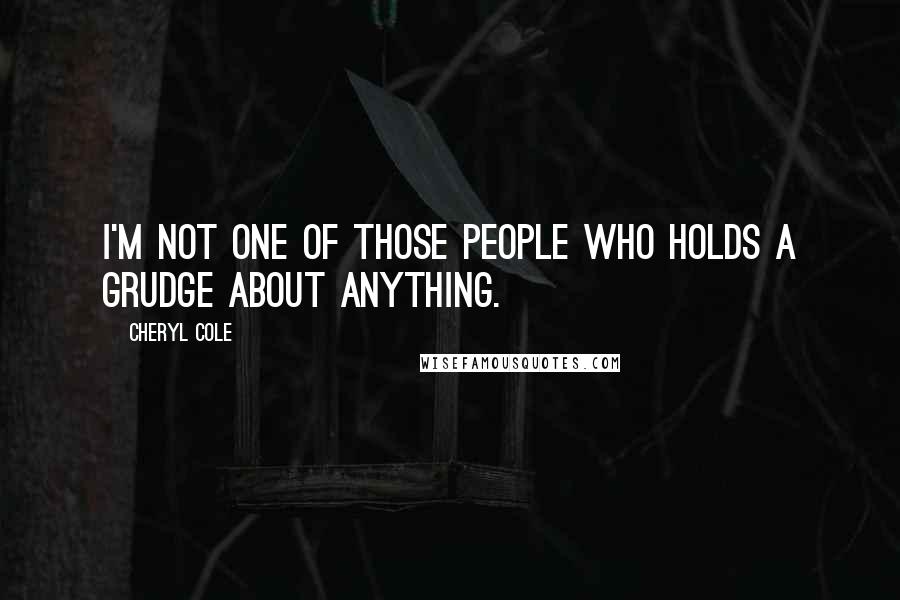 I'M NOT ONE OF THOSE PEOPLE WHO HOLDS A GRUDGE ABOUT ANYTHING.

CHERYL COLE

WISEFAMOUSQUOTES.COM